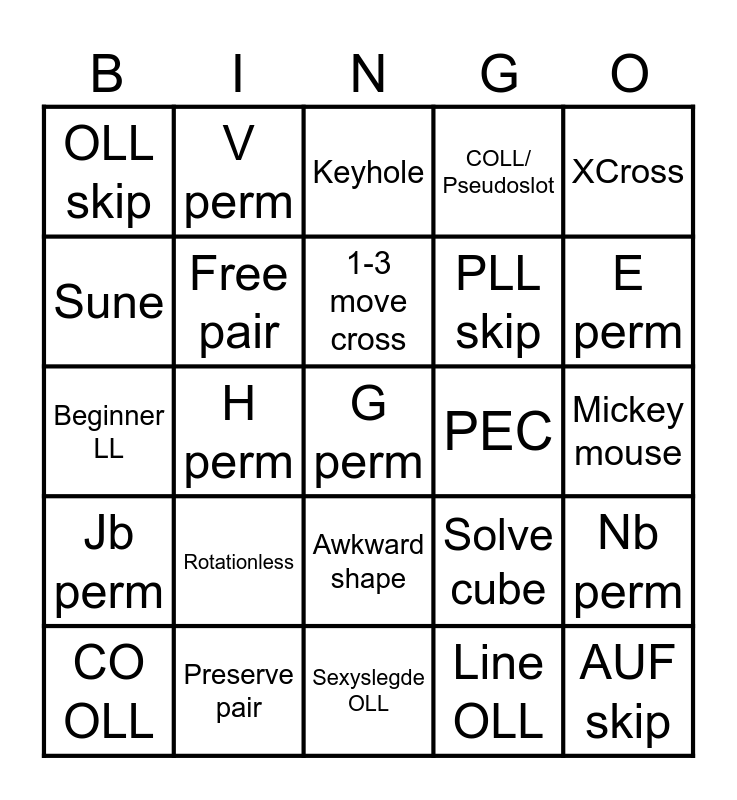 | B | I | N | G | O |
|---|---|---|---|---|
| OLL skip | V perm | Keyhole | COLL/ Pseudoslot | XCross |
| Sune | Free pair | 1-3 move cross | PLL skip | E perm |
| Beginner LL | H perm | G perm | PEC | Mickey mouse |
| Jb perm | Rotationless | Awkward shape | Solve cube | Nb perm |
| CO OLL | Preserve pair | Sexyslegde OLL | Line OLL | AUF skip |